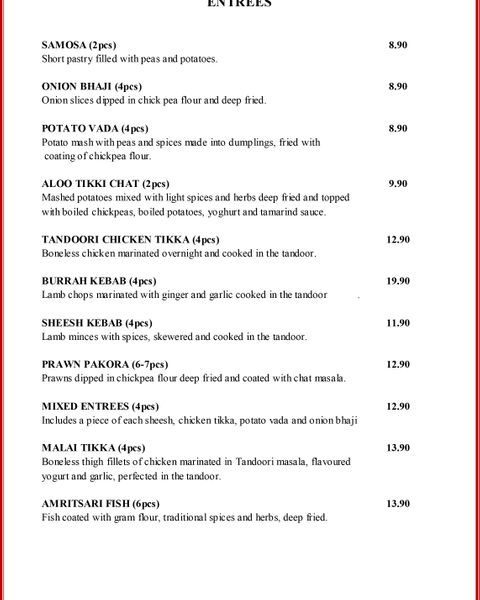 ENTREES

SAMOSA (2pcs) 8.90
Short pastry filled with peas and potatoes.

ONION BHAJI (4pcs) 8.90
Onion slices dipped in chick pea flour and deep fried.

POTATO VADA (4pcs) 8.90
Potato mash with peas and spices made into dumplings, fried with coating of chickpea flour.

ALOO TIKKI CHAT (2pcs) 9.90
Mashed potatoes mixed with light spices and herbs deep fried and topped with boiled chickpeas, boiled potatoes, yoghurt and tamarind sauce.

TANDOORI CHICKEN TIKKA (4pcs) 12.90
Boneless chicken marinated overnight and cooked in the tandoor.

BURRAH KEBAB (4pcs) 19.90
Lamb chops marinated with ginger and garlic cooked in the tandoor .

SHEESH KEBAB (4pcs) 11.90
Lamb minces with spices, skewered and cooked in the tandoor.

PRAWN PAKORA (6-7pcs) 12.90
Prawns dipped in chickpea flour deep fried and coated with chat masala.

MIXED ENTREES (4pcs) 12.90
Includes a piece of each sheesh, chicken tikka, potato vada and onion bhaji

MALAI TIKKA (4pcs) 13.90
Boneless thigh fillets of chicken marinated in Tandoori masala, flavoured yogurt and garlic, perfected in the tandoor.

AMRITSARI FISH (6pcs) 13.90
Fish coated with gram flour, traditional spices and herbs, deep fried.